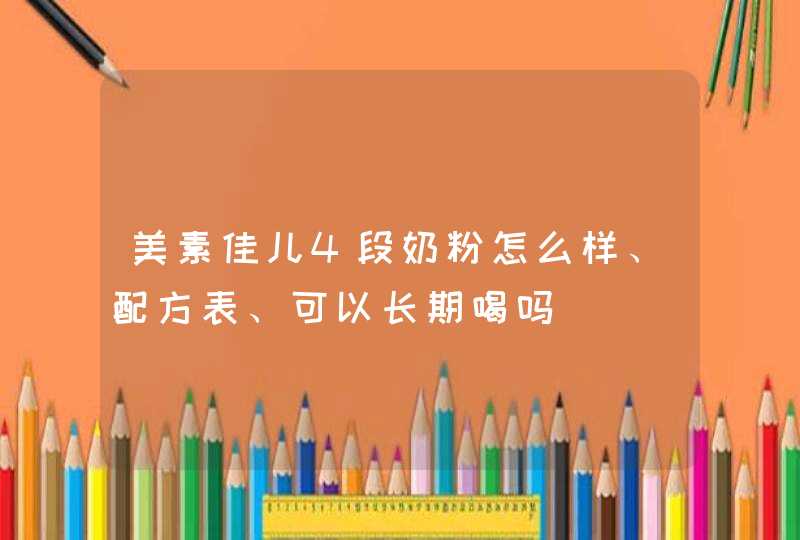 美素佳儿4段奶粉怎么样、配方表、可以长期喝吗